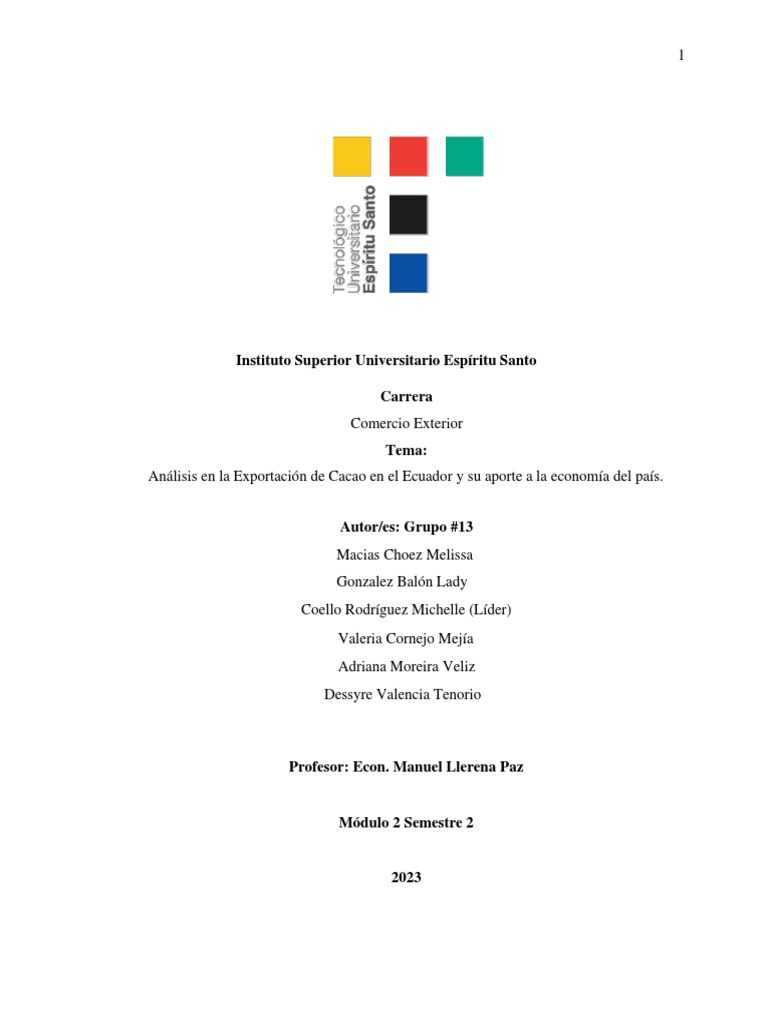 1

Tecnológico Universitario Espíritu Santo

Instituto Superior Universitario Espíritu Santo

Carrera

Comercio Exterior

Tema:

Análisis en la Exportación de Cacao en el Ecuador y su aporte a la economía del país.

Autor/es: Grupo #13

Macias Choez Melissa

Gonzalez Balón Lady

Coello Rodríguez Michelle (Líder)

Valeria Cornejo Mejía

Adriana Moreira Veliz

Dessyre Valencia Tenorio

Profesor: Econ. Manuel Llerena Paz

Módulo 2 Semestre 2

2023